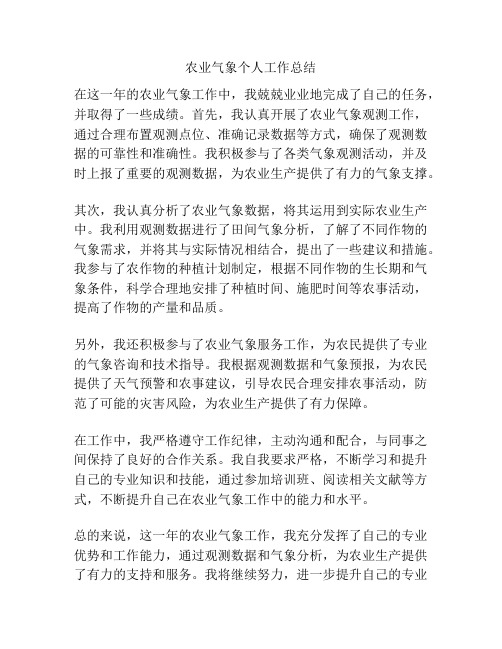 农业气象个人工作总结

在这一年的农业气象工作中，我兢兢业业地完成了自己的任务，并取得了一些成绩。首先，我认真开展了农业气象观测工作，通过合理布置观测点位、准确记录数据等方式，确保了观测数据的可靠性和准确性。我积极参与了各类气象观测活动，并及时上报了重要的观测数据，为农业生产提供了有力的气象支撑。

其次，我认真分析了农业气象数据，将其运用到实际农业生产中。我利用观测数据进行了田间气象分析，了解了不同作物的气象需求，并将其与实际情况相结合，提出了一些建议和措施。我参与了农作物的种植计划制定，根据不同作物的生长期和气象条件，科学合理地安排了种植时间、施肥时间等农事活动，提高了作物的产量和品质。

另外，我还积极参与了农业气象服务工作，为农民提供了专业的气象咨询和技术指导。我根据观测数据和气象预报，为农民提供了天气预警和农事建议，引导农民合理安排农事活动，防范了可能的灾害风险，为农业生产提供了有力保障。

在工作中，我严格遵守工作纪律，主动沟通和配合，与同事之间保持了良好的合作关系。我自我要求严格，不断学习和提升自己的专业知识和技能，通过参加培训班、阅读相关文献等方式，不断提升自己在农业气象工作中的能力和水平。

总的来说，这一年的农业气象工作，我充分发挥了自己的专业优势和工作能力，通过观测数据和气象分析，为农业生产提供了有力的支持和服务。我将继续努力，进一步提升自己的专业